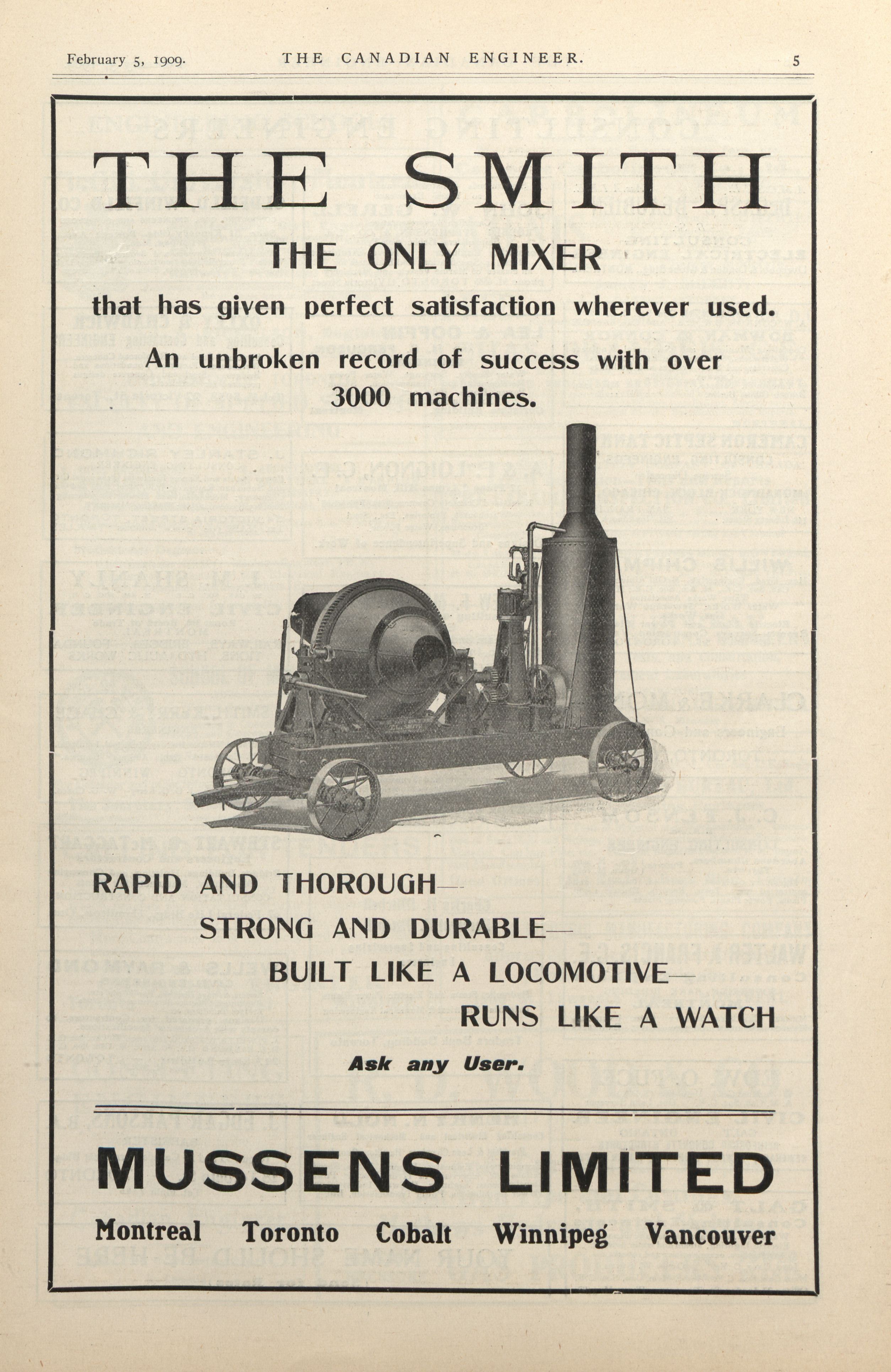 February 5, 1909. THE CANADIAN ENGINEER. 5

THE SMITH

THE ONLY MIXER

that has given perfect satisfaction wherever used.

An unbroken record of success with over 3000 machines.

RAPID AND THOROUGH—

STRONG AND DURABLE—

BUILT LIKE A LOCOMOTIVE—

RUNS LIKE A WATCH

Ask any User.

MUSSENS LIMITED

Montreal Toronto Cobalt Winnipeg Vancouver